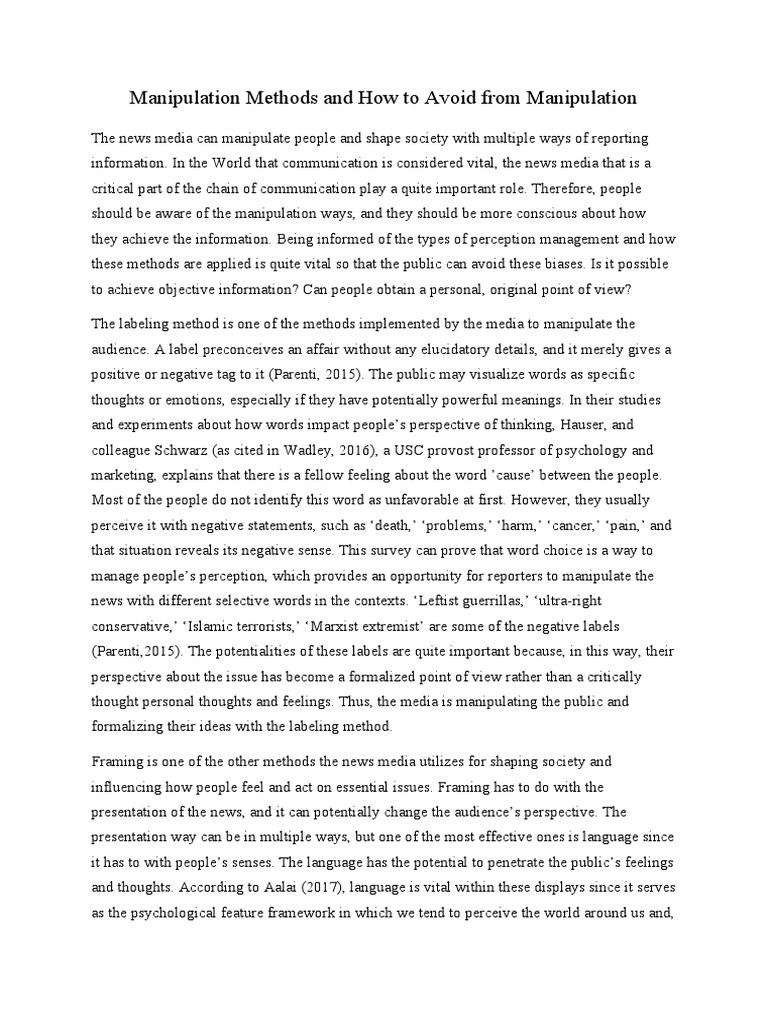 Manipulation Methods and How to Avoid from Manipulation

The news media can manipulate people and shape society with multiple ways of reporting information. In the World that communication is considered vital, the news media that is a critical part of the chain of communication play a quite important role. Therefore, people should be aware of the manipulation ways, and they should be more conscious about how they achieve the information. Being informed of the types of perception management and how these methods are applied is quite vital so that the public can avoid these biases. Is it possible to achieve objective information? Can people obtain a personal, original point of view?

The labeling method is one of the methods implemented by the media to manipulate the audience. A label preconceives an affair without any elucidatory details, and it merely gives a positive or negative tag to it (Parenti, 2015). The public may visualize words as specific thoughts or emotions, especially if they have potentially powerful meanings. In their studies and experiments about how words impact people's perspective of thinking, Hauser, and colleague Schwarz (as cited in Wadley, 2016), a USC provost professor of psychology and marketing, explains that there is a fellow feeling about the word 'cause' between the people. Most of the people do not identify this word as unfavorable at first. However, they usually perceive it with negative statements, such as 'death,' 'problems,' 'harm,' 'cancer,' 'pain,' and that situation reveals its negative sense. This survey can prove that word choice is a way to manage people's perception, which provides an opportunity for reporters to manipulate the news with different selective words in the contexts. 'Leftist guerrillas,' 'ultra-right conservative,' 'Islamic terrorists,' 'Marxist extremist' are some of the negative labels (Parenti,2015). The potentialities of these labels are quite important because, in this way, their perspective about the issue has become a formalized point of view rather than a critically thought personal thoughts and feelings. Thus, the media is manipulating the public and formalizing their ideas with the labeling method.

Framing is one of the other methods the news media utilizes for shaping society and influencing how people feel and act on essential issues. Framing has to do with the presentation of the news, and it can potentially change the audience's perspective. The presentation way can be in multiple ways, but one of the most effective ones is language since it has to with people's senses. The language has the potential to penetrate the public's feelings and thoughts. According to Aalai (2017), language is vital within these displays since it serves as the psychological feature framework in which we tend to perceive the world around us and,